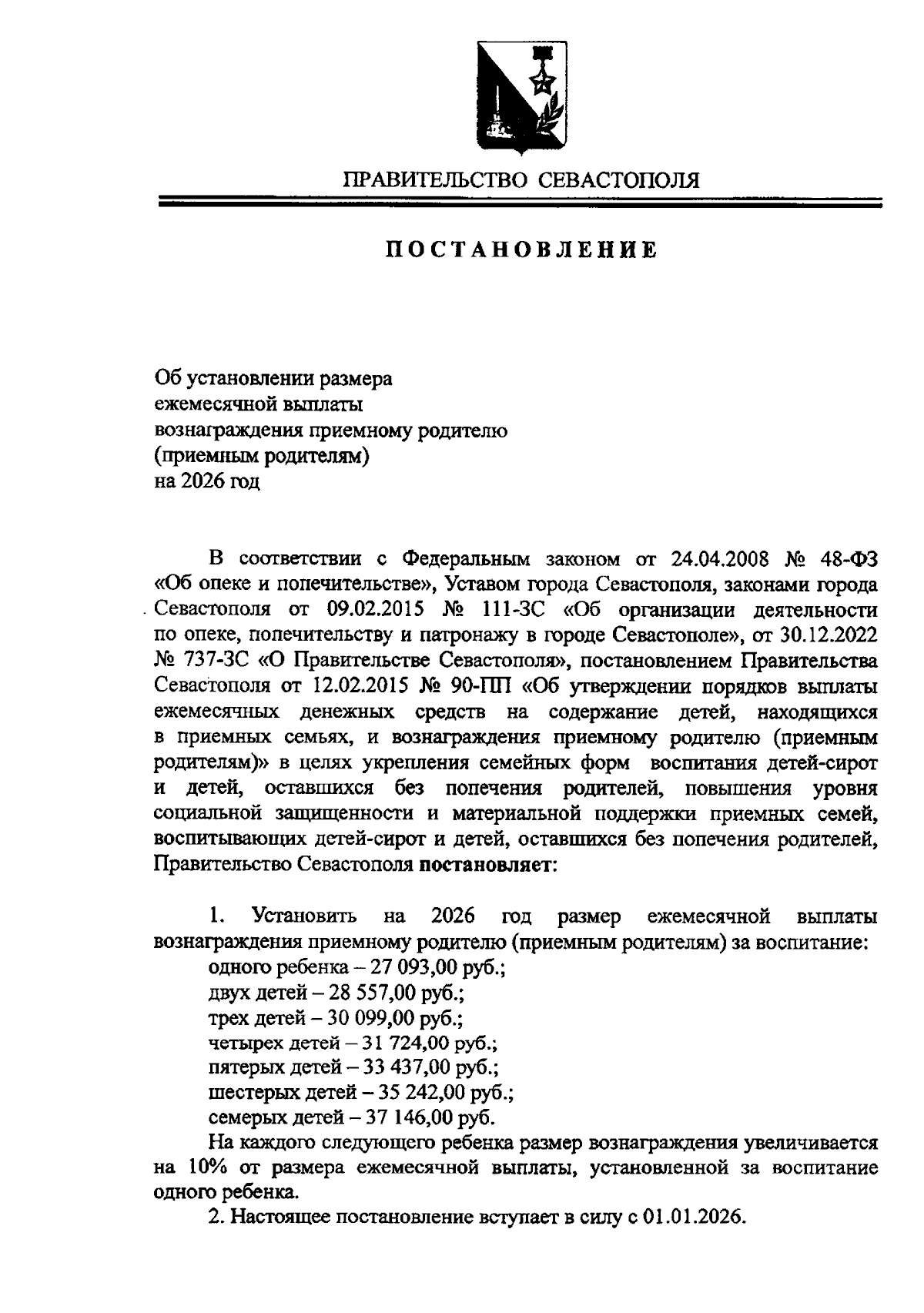 ПРАВИТЕЛЬСТВО СЕВАСТОПОЛЯ

ПОСТАНОВЛЕНИЕ

Об установлении размера ежемесячной выплаты вознаграждения приемному родителю (приемным родителям) на 2026 год

В соответствии с Федеральным законом от 24.04.2008 № 48-ФЗ «Об опеке и попечительстве», Уставом города Севастополя, законами города Севастополя от 09.02.2015 № 111-ЗС «Об организации деятельности по опеке, попечительству и патронажу в городе Севастополе», от 30.12.2022 № 737-ЗС «О Правительстве Севастополя», постановлением Правительства Севастополя от 12.02.2015 № 90-ПП «Об утверждении порядков выплаты ежемесячных денежных средств на содержание детей, находящихся в приемных семьях, и вознаграждения приемному родителю (приемным родителям)» в целях укрепления семейных форм воспитания детей-сирот и детей, оставшихся без попечения родителей, повышения уровня социальной защищенности и материальной поддержки приемных семей, воспитывающих детей-сирот и детей, оставшихся без попечения родителей, Правительство Севастополя постановляет:

1. Установить на 2026 год размер ежемесячной выплаты вознаграждения приемному родителю (приемным родителям) за воспитание:
одного ребенка – 27 093,00 руб.;
двух детей – 28 557,00 руб.;
трех детей – 30 099,00 руб.;
четырех детей – 31 724,00 руб.;
пятерых детей – 33 437,00 руб.;
шестерых детей – 35 242,00 руб.;
семерых детей – 37 146,00 руб.
На каждого следующего ребенка размер вознаграждения увеличивается на 10% от размера ежемесячной выплаты, установленной за воспитание одного ребенка.
2. Настоящее постановление вступает в силу с 01.01.2026.